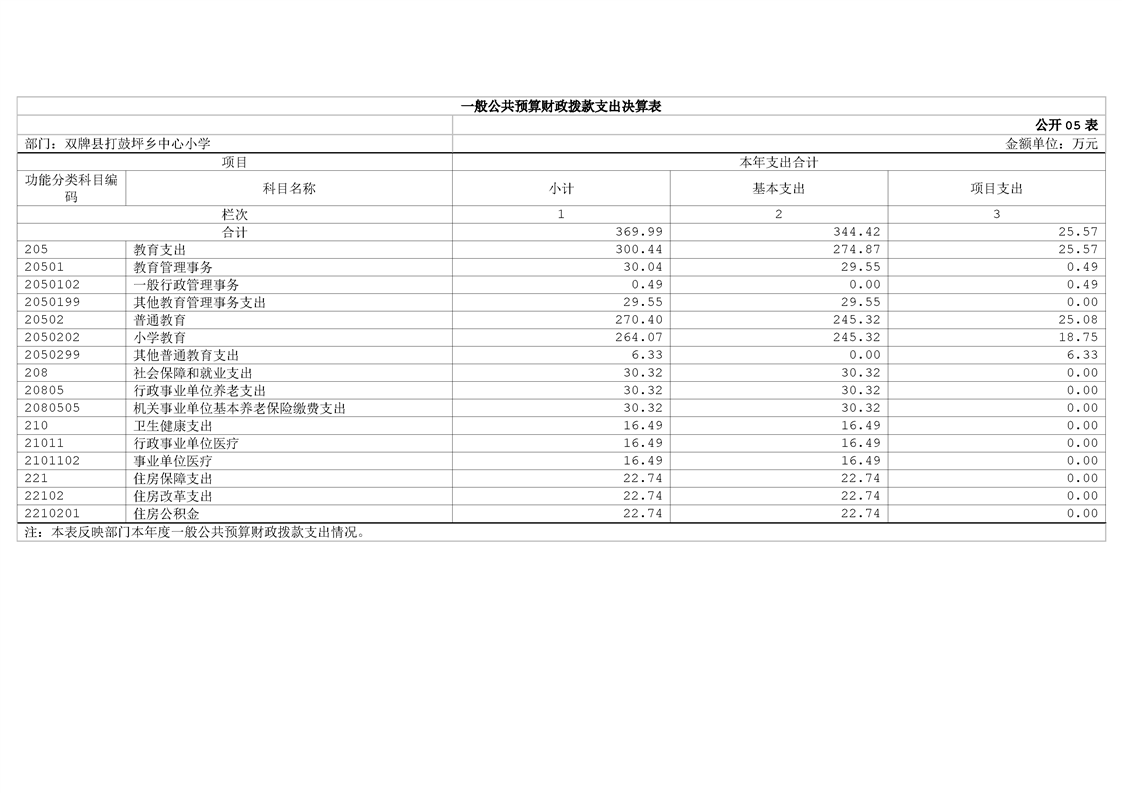 一般公共预算财政拨款支出决算表

公开05表

部门：双牌县打鼓坪乡中心小学 金额单位：万元

| 项目 | | 本年支出合计 | | |
|---|---|---|---|---|
| 功能分类科目编码 | 科目名称 | 小计 | 基本支出 | 项目支出 |
| 栏次 | | 1 | 2 | 3 |
| 合计 | | 369.99 | 344.42 | 25.57 |
| 205 | 教育支出 | 300.44 | 274.87 | 25.57 |
| 20501 | 教育管理事务 | 30.04 | 29.55 | 0.49 |
| 2050102 | 一般行政管理事务 | 0.49 | 0.00 | 0.49 |
| 2050199 | 其他教育管理事务支出 | 29.55 | 29.55 | 0.00 |
| 20502 | 普通教育 | 270.40 | 245.32 | 25.08 |
| 2050202 | 小学教育 | 264.07 | 245.32 | 18.75 |
| 2050299 | 其他普通教育支出 | 6.33 | 0.00 | 6.33 |
| 208 | 社会保障和就业支出 | 30.32 | 30.32 | 0.00 |
| 20805 | 行政事业单位养老支出 | 30.32 | 30.32 | 0.00 |
| 2080505 | 机关事业单位基本养老保险缴费支出 | 30.32 | 30.32 | 0.00 |
| 210 | 卫生健康支出 | 16.49 | 16.49 | 0.00 |
| 21011 | 行政事业单位医疗 | 16.49 | 16.49 | 0.00 |
| 2101102 | 事业单位医疗 | 16.49 | 16.49 | 0.00 |
| 221 | 住房保障支出 | 22.74 | 22.74 | 0.00 |
| 22102 | 住房改革支出 | 22.74 | 22.74 | 0.00 |
| 2210201 | 住房公积金 | 22.74 | 22.74 | 0.00 |

注：本表反映部门本年度一般公共预算财政拨款支出情况。